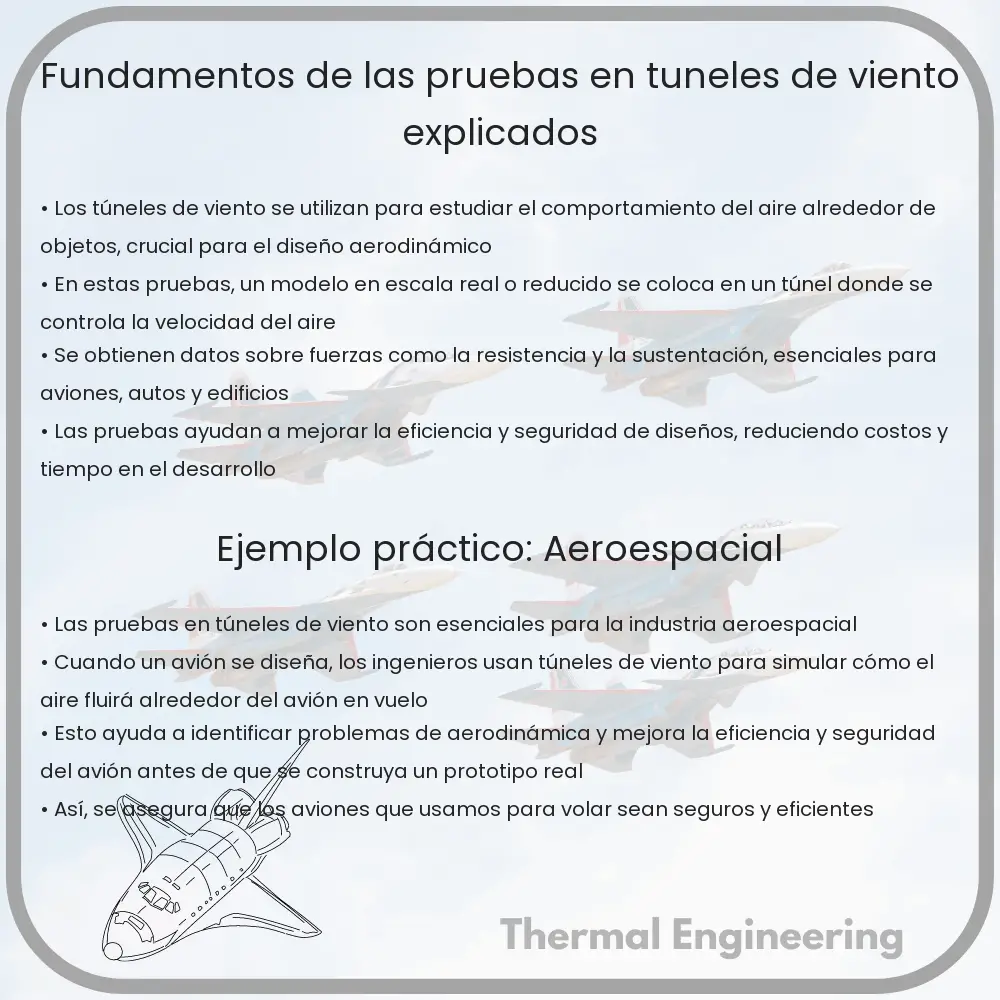 Fundamentos de las pruebas en tuneles de viento explicados

• Los túneles de viento se utilizan para estudiar el comportamiento del aire alrededor de objetos, crucial para el diseño aerodinámico
• En estas pruebas, un modelo en escala real o reducido se coloca en un túnel donde se controla la velocidad del aire
• Se obtienen datos sobre fuerzas como la resistencia y la sustentación, esenciales para aviones, autos y edificios
• Las pruebas ayudan a mejorar la eficiencia y seguridad de diseños, reduciendo costos y tiempo en el desarrollo

Ejemplo práctico: Aeroespacial

• Las pruebas en túneles de viento son esenciales para la industria aeroespacial
• Cuando un avión se diseña, los ingenieros usan túneles de viento para simular cómo el aire fluirá alrededor del avión en vuelo
• Esto ayuda a identificar problemas de aerodinámica y mejora la eficiencia y seguridad del avión antes de que se construya un prototipo real
• Así, se asegura que los aviones que usamos para volar sean seguros y eficientes

Thermal Engineering